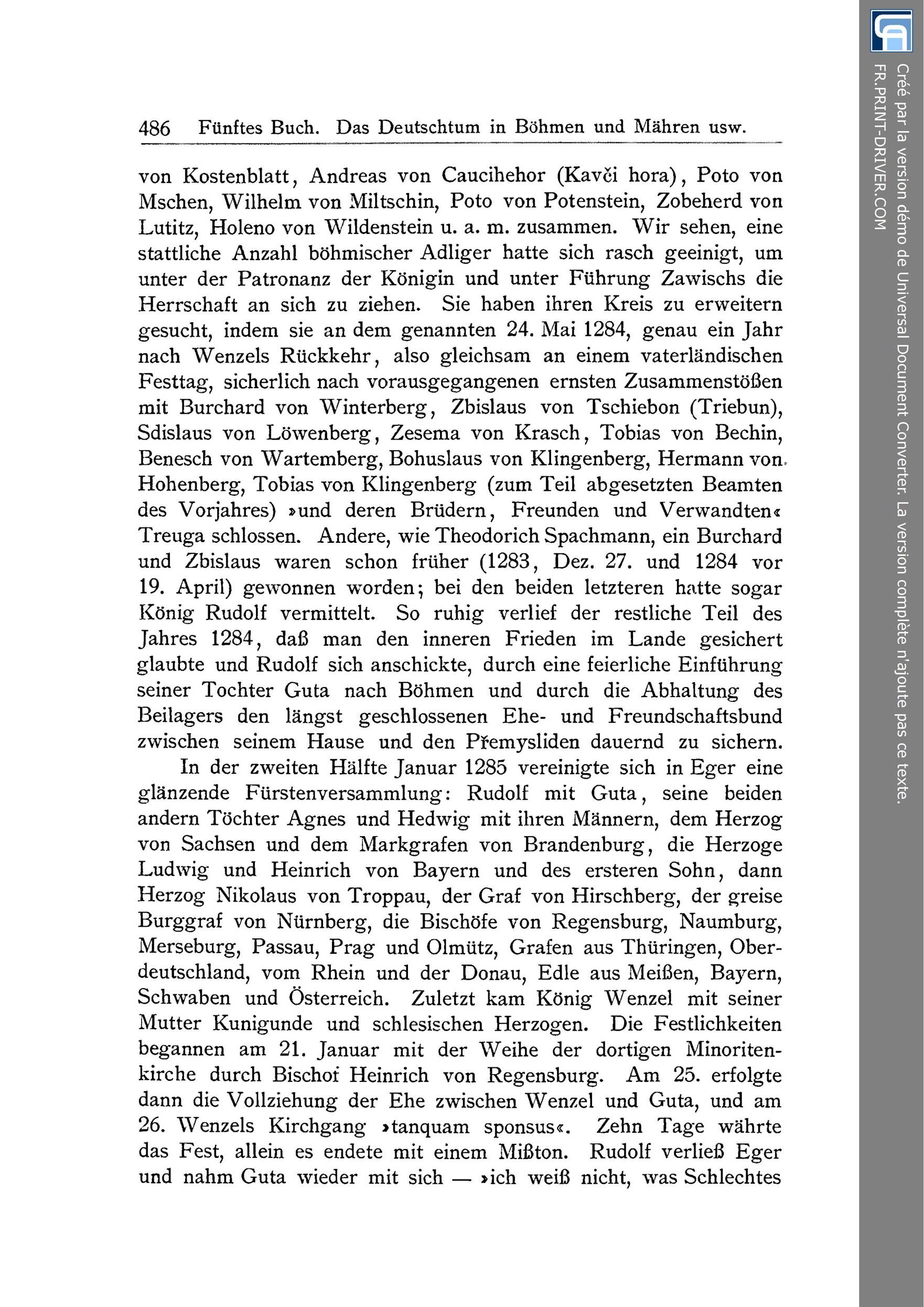 486 Fünftes Buch. Das Deutschtum in Böhmen und Mähren usw.

von Kostenblatt, Andreas von Caucihehor (Kavči hora), Poto von Mschen, Wilhelm von Miltschin, Poto von Potenstein, Zobeherd von Lutitz, Holeno von Wildenstein u. a. m. zusammen. Wir sehen, eine stattliche Anzahl böhmischer Adliger hatte sich rasch geeinigt, um unter der Patronanz der Königin und unter Führung Zawischs die Herrschaft an sich zu ziehen. Sie haben ihren Kreis zu erweitern gesucht, indem sie an dem genannten 24. Mai 1284, genau ein Jahr nach Wenzels Rückkehr, also gleichsam an einem vaterländischen Festtag, sicherlich nach vorausgegangenen ernsten Zusammenstößen mit Burchard von Winterberg, Zbislaus von Tschiebon (Triebun), Sdislaus von Löwenberg, Zesema von Krasch, Tobias von Bechin, Benesch von Wartemberg, Bohuslaus von Klingenberg, Hermann von Hohenberg, Tobias von Klingenberg (zum Teil abgesetzten Beamten des Vorjahres) »und deren Brüdern, Freunden und Verwandten« Treuga schlossen. Andere, wie Theodorich Spachmann, ein Burchard und Zbislaus waren schon früher (1283, Dez. 27. und 1284 vor 19. April) gewonnen worden; bei den beiden letzteren hatte sogar König Rudolf vermittelt. So ruhig verlief der restliche Teil des Jahres 1284, daß man den inneren Frieden im Lande gesichert glaubte und Rudolf sich anschickte, durch eine feierliche Einführung seiner Tochter Guta nach Böhmen und durch die Abhaltung des Beilagers den längst geschlossenen Ehe- und Freundschaftsbund zwischen seinem Hause und den Přemysliden dauernd zu sichern.

In der zweiten Hälfte Januar 1285 vereinigte sich in Eger eine glänzende Fürstenversammlung: Rudolf mit Guta, seine beiden andern Töchter Agnes und Hedwig mit ihren Männern, dem Herzog von Sachsen und dem Markgrafen von Brandenburg, die Herzoge Ludwig und Heinrich von Bayern und des ersteren Sohn, dann Herzog Nikolaus von Troppau, der Graf von Hirschberg, der greise Burggraf von Nürnberg, die Bischöfe von Regensburg, Naumburg, Merseburg, Passau, Prag und Olmütz, Grafen aus Thüringen, Oberdeutschland, vom Rhein und der Donau, Edle aus Meißen, Bayern, Schwaben und Österreich. Zuletzt kam König Wenzel mit seiner Mutter Kunigunde und schlesischen Herzogen. Die Festlichkeiten begannen am 21. Januar mit der Weihe der dortigen Minoritenkirche durch Bischof Heinrich von Regensburg. Am 25. erfolgte dann die Vollziehung der Ehe zwischen Wenzel und Guta, und am 26. Wenzels Kirchgang »tanquam sponsus«. Zehn Tage währte das Fest, allein es endete mit einem Mißton. Rudolf verließ Eger und nahm Guta wieder mit sich — »ich weiß nicht, was Schlechtes

Créé par la version démo de Universal Document Converter. La version complète n'ajoute pas ce texte.
FR.PRINT-DRIVER.COM